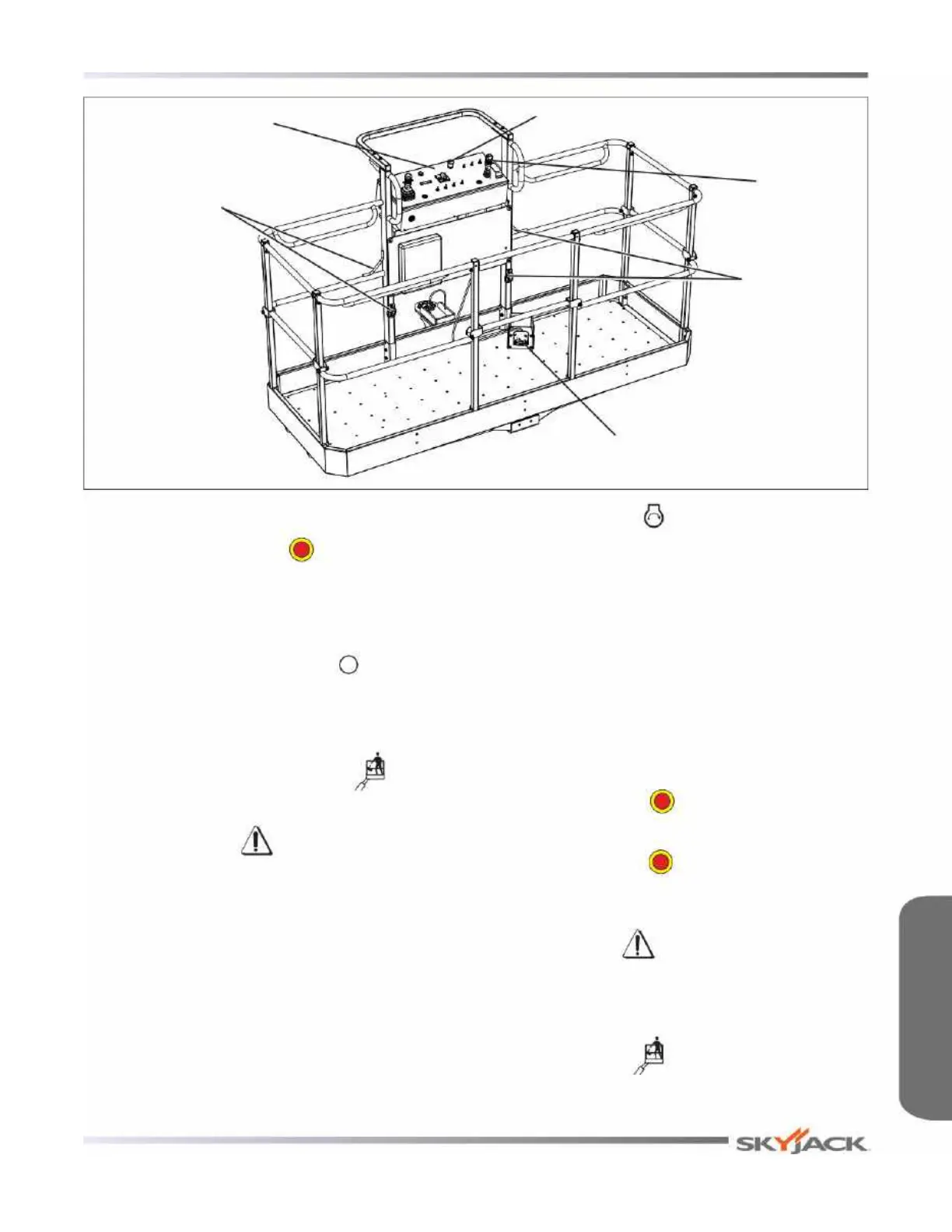 SKYJACK